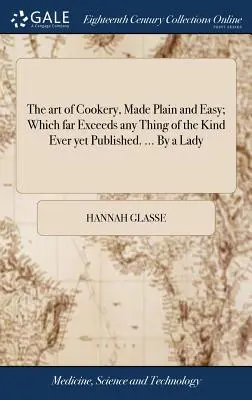 GALE
A Cengage Company

Eighteenth Century Collections Online
PRINT EDITIONS

The art of Cookery, Made Plain and Easy; Which far Exceeds any Thing of the Kind Ever yet Published. ... By a Lady

HANNAH GLASSE

Medicine, Science and Technology